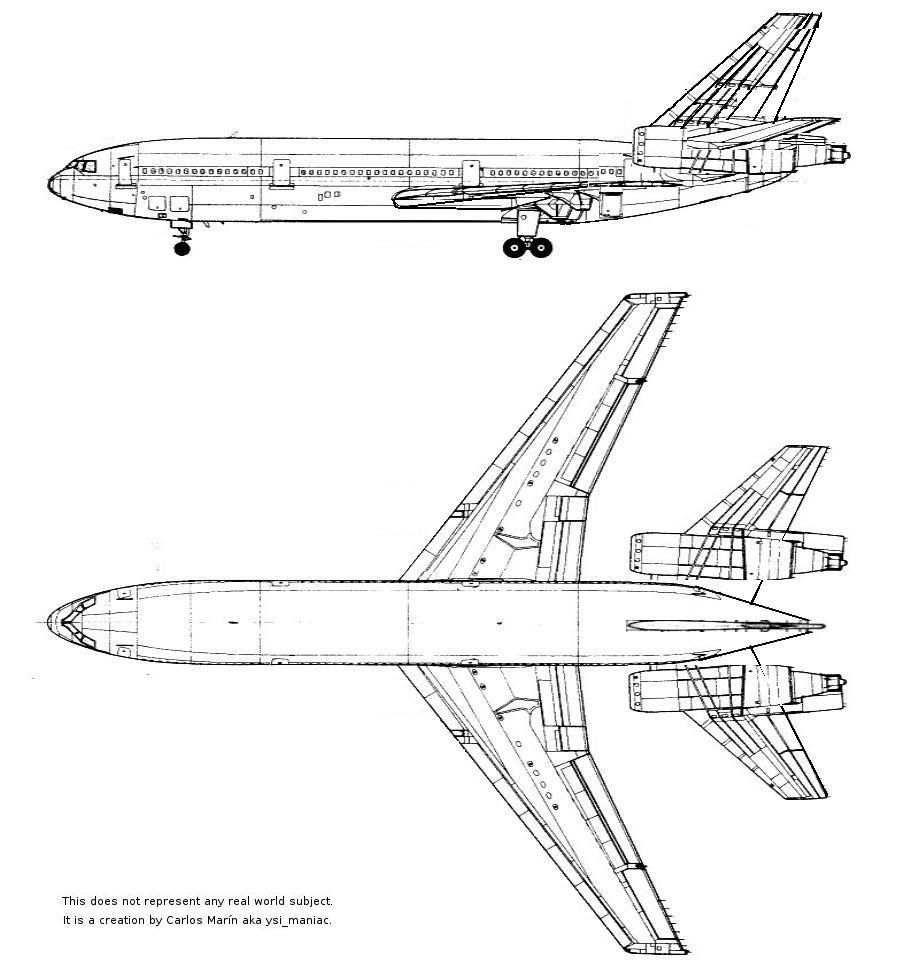 This does not represent any real world subject.
It is a creation by Carlos Marín aka ysi_maniac.